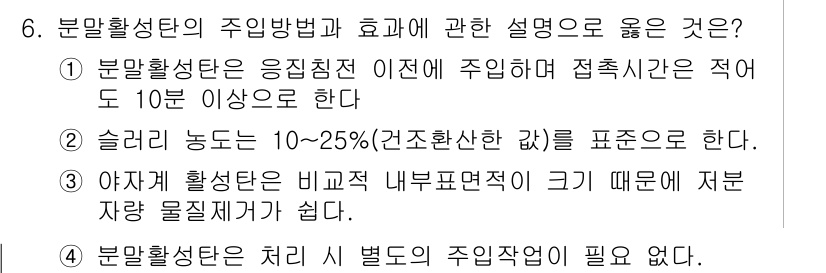 6. 분말활성탄의 주입방법과 효과에 관한 설명으로 옳은 것은?

① 분말활성탄은 응집침전 이전에 주입하며 접촉시간은 적어도 10분 이상으로 한다

② 슬러리 농도는 10~25%(건조환산한 값)를 표준으로 한다.

③ 야자계 활성탄은 비교적 내부표면적이 크기 때문에 저분자량 물질제거가 쉽다.

④ 분말활성탄은 처리 시 별도의 주입작업이 필요 없다.